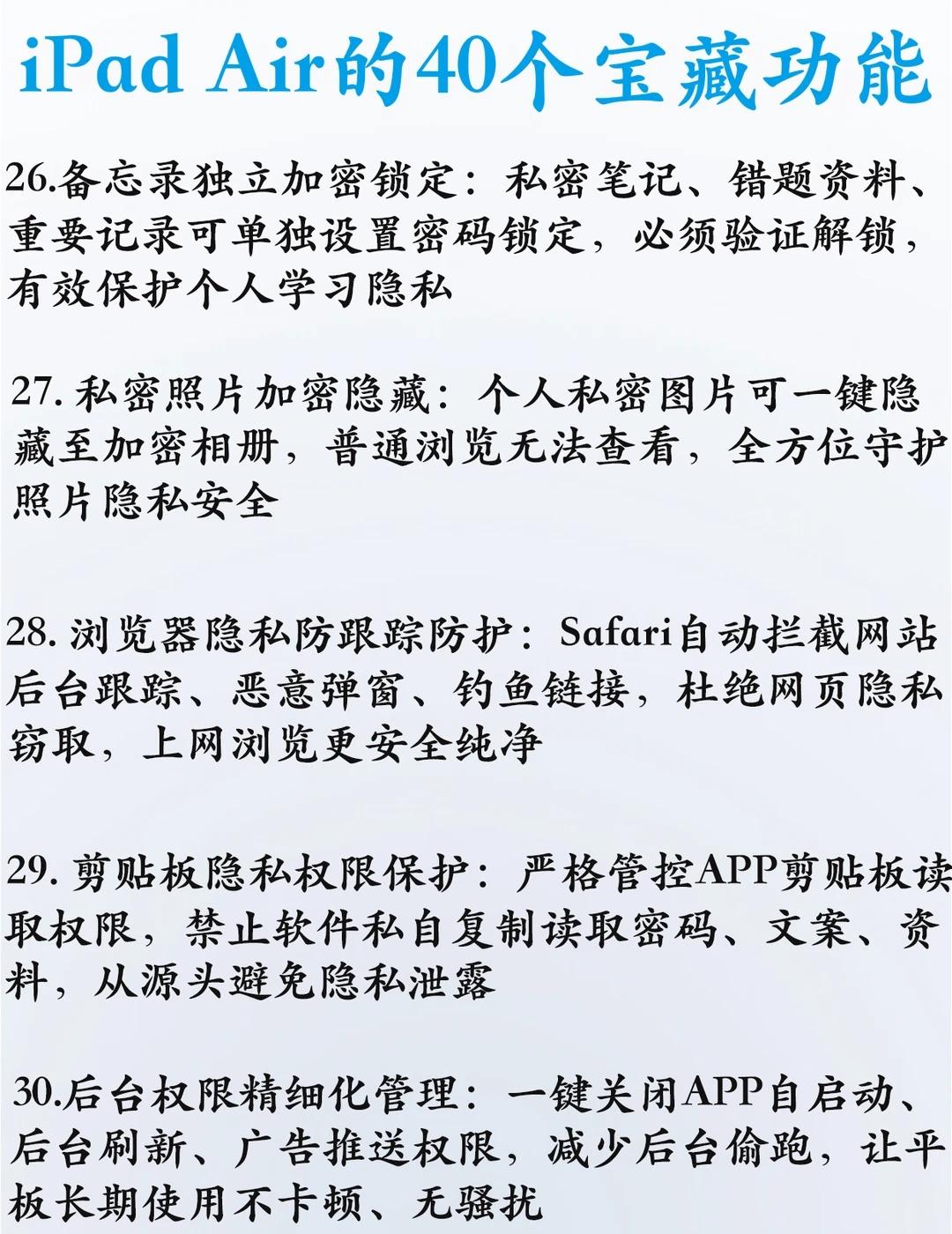 iPad Air的40个宝藏功能

26.备忘录独立加密锁定：私密笔记、错题资料、重要记录可单独设置密码锁定，必须验证解锁，有效保护个人学习隐私

27. 私密照片加密隐藏：个人私密图片可一键隐藏至加密相册，普通浏览无法查看，全方位守护照片隐私安全

28. 浏览器隐私防跟踪防护：Safari自动拦截网站后台跟踪、恶意弹窗、钓鱼链接，杜绝网页隐私窃取，上网浏览更安全纯净

29. 剪贴板隐私权限保护：严格管控APP剪贴板读取权限，禁止软件私自复制读取密码、文案、资料，从源头避免隐私泄露

30.后台权限精细化管理：一键关闭APP自启动、后台刷新、广告推送权限，减少后台偷跑，让平板长期使用不卡顿、无骚扰